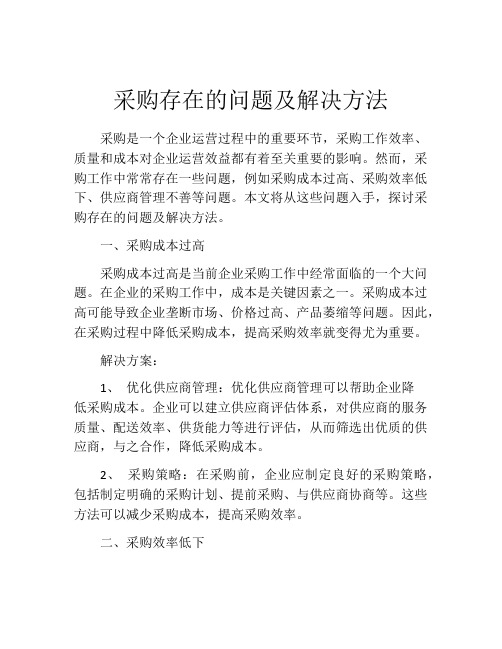 采购存在的问题及解决方法

采购是一个企业运营过程中的重要环节，采购工作效率、质量和成本对企业运营效益都有着至关重要的影响。然而，采购工作中常常存在一些问题，例如采购成本过高、采购效率低下、供应商管理不善等问题。本文将从这些问题入手，探讨采购存在的问题及解决方法。

一、采购成本过高

采购成本过高是当前企业采购工作中经常面临的一个大问题。在企业的采购工作中，成本是关键因素之一。采购成本过高可能导致企业垄断市场、价格过高、产品萎缩等问题。因此，在采购过程中降低采购成本，提高采购效率就变得尤为重要。

解决方案：

1、 优化供应商管理：优化供应商管理可以帮助企业降低采购成本。企业可以建立供应商评估体系，对供应商的服务质量、配送效率、供货能力等进行评估，从而筛选出优质的供应商，与之合作，降低采购成本。

2、 采购策略：在采购前，企业应制定良好的采购策略，包括制定明确的采购计划、提前采购、与供应商协商等。这些方法可以减少采购成本，提高采购效率。

二、采购效率低下